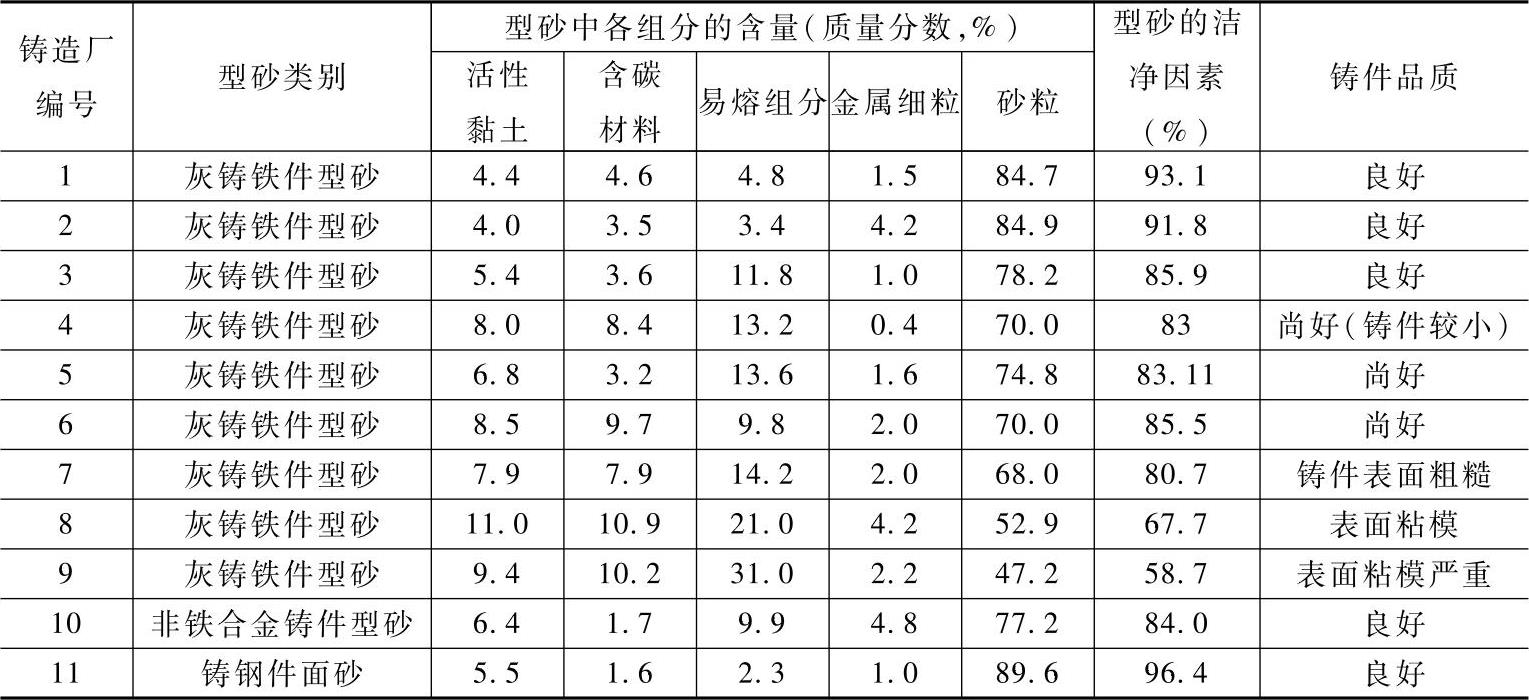 | 铸造厂编号 | 型砂类别 | 型砂中各组分的含量(质量分数,%) | | | | | 型砂的洁净因素(%) | 铸件品质 |
|---|---|---|---|---|---|---|---|---|
| | | 活性黏土 | 含碳材料 | 易熔组分 | 金属细粒 | 砂粒 | | |
| 1 | 灰铸铁件型砂 | 4.4 | 4.6 | 4.8 | 1.5 | 84.7 | 93.1 | 良好 |
| 2 | 灰铸铁件型砂 | 4.0 | 3.5 | 3.4 | 4.2 | 84.9 | 91.8 | 良好 |
| 3 | 灰铸铁件型砂 | 5.4 | 3.6 | 11.8 | 1.0 | 78.2 | 85.9 | 良好 |
| 4 | 灰铸铁件型砂 | 8.0 | 8.4 | 13.2 | 0.4 | 70.0 | 83 | 尚好(铸件较小) |
| 5 | 灰铸铁件型砂 | 6.8 | 3.2 | 13.6 | 1.6 | 74.8 | 83.11 | 尚好 |
| 6 | 灰铸铁件型砂 | 8.5 | 9.7 | 9.8 | 2.0 | 70.0 | 85.5 | 尚好 |
| 7 | 灰铸铁件型砂 | 7.9 | 7.9 | 14.2 | 2.0 | 68.0 | 80.7 | 铸件表面粗糙 |
| 8 | 灰铸铁件型砂 | 11.0 | 10.9 | 21.0 | 4.2 | 52.9 | 67.7 | 表面粘模 |
| 9 | 灰铸铁件型砂 | 9.4 | 10.2 | 31.0 | 2.2 | 47.2 | 58.7 | 表面粘模严重 |
| 10 | 非铁合金铸件型砂 | 6.4 | 1.7 | 9.9 | 4.8 | 77.2 | 84.0 | 良好 |
| 11 | 铸钢件面砂 | 5.5 | 1.6 | 2.3 | 1.0 | 89.6 | 96.4 | 良好 |